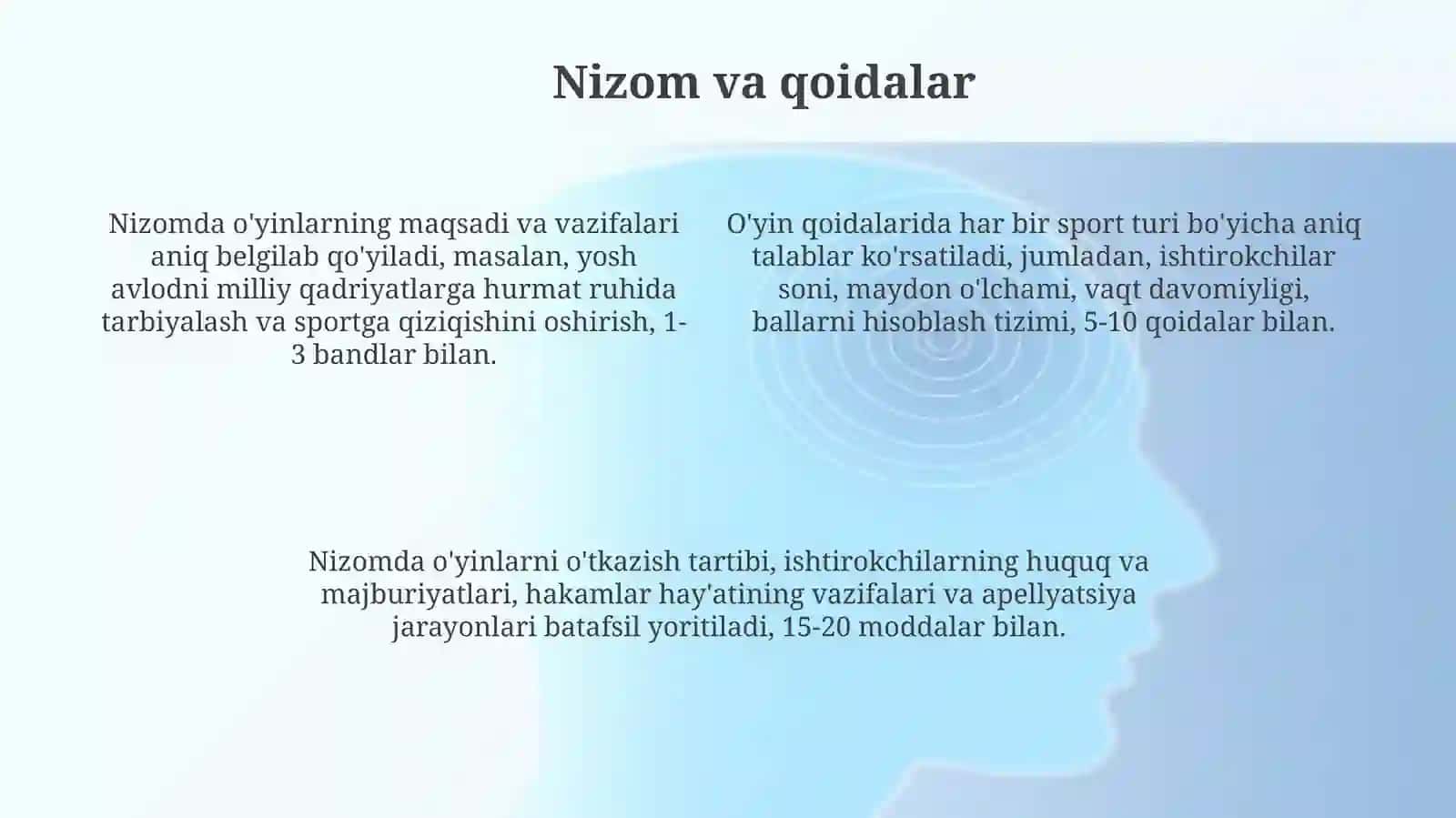 Nizom va qoidalar

Nizomda o'yinlarning maqsadi va vazifalari aniq belgilab qo'yiladi, masalan, yosh avlodni milliy qadriyatlarga hurmat ruhida tarbiyalash va sportga qiziqishini oshirish, 1-3 bandlar bilan.

O'yin qoidalarida har bir sport turi bo'yicha aniq talablar ko'rsatiladi, jumladan, ishtirokchilar soni, maydon o'lchami, vaqt davomiyligi, ballarni hisoblash tizimi, 5-10 qoidalar bilan.

Nizomda o'yinlarni o'tkazish tartibi, ishtirokchilarning huquq va majburiyatlari, hakamlar hay'atining vazifalari va apellyatsiya jarayonlari batafsil yoritiladi, 15-20 moddalar bilan.